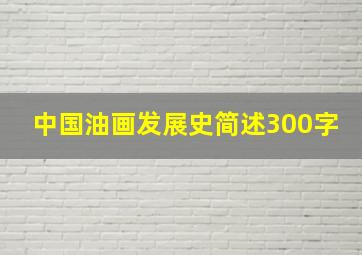 中国油画发展史简述300字